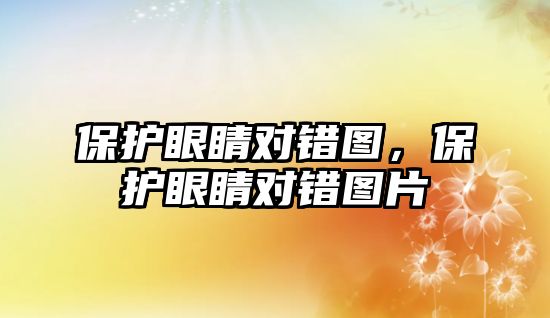 保护眼睛对错图，保护眼睛对错图片